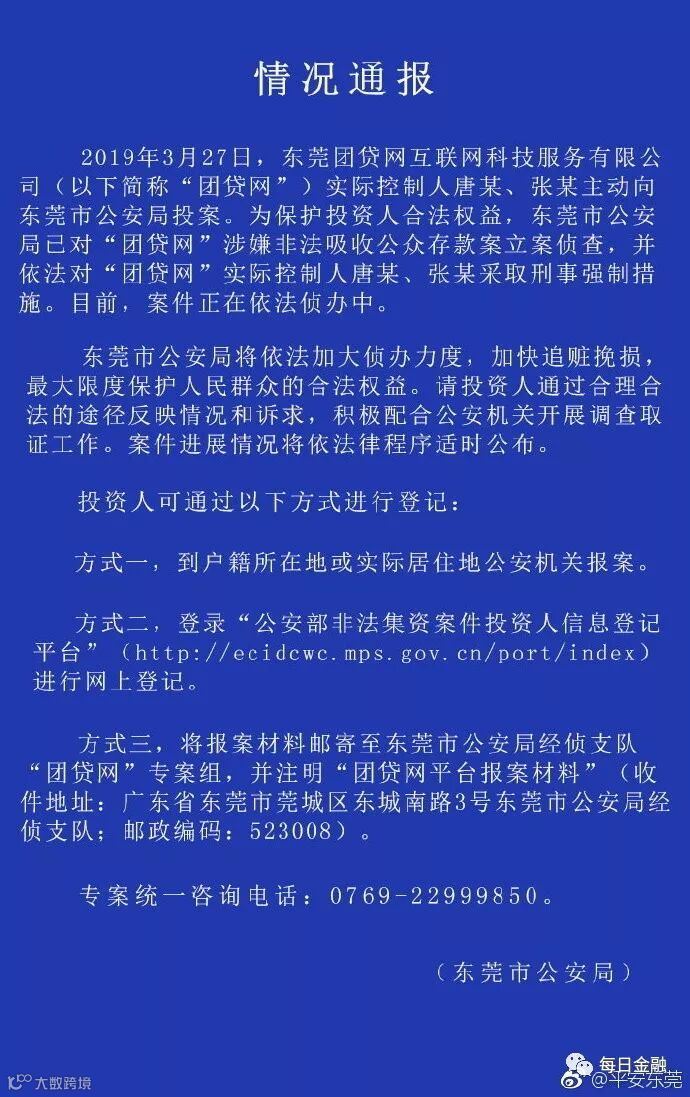 情况通报

2019年3月27日，东莞团贷网互联网科技服务有限公司（以下简称“团贷网”）实际控制人唐某、张某主动向东莞市公安局投案。为保护投资人合法权益，东莞市公安局已对“团贷网”涉嫌非法吸收公众存款案立案侦查，并依法对“团贷网”实际控制人唐某、张某采取刑事强制措施。目前，案件正在依法侦办中。

东莞市公安局将依法加大侦办力度，加快追赃挽损，最大限度保护人民群众的合法权益。请投资人通过合理合法的途径反映情况和诉求，积极配合公安机关开展调查取证工作。案件进展情况将依法律程序适时公布。

投资人可通过以下方式进行登记：

方式一，到户籍所在地或实际居住地公安机关报案。

方式二，登录“公安部非法集资案件投资人信息登记平台”（http://ecidcwc.mps.gov.cn/port/index）进行网上登记。

方式三，将报案材料邮寄至东莞市公安局经侦支队“团贷网”专案组，并注明“团贷网平台报案材料”（收件地址：广东省东莞市莞城区东城南路3号东莞市公安局经侦支队；邮政编码：523008）。

专案统一咨询电话：0769-22999850。

（东莞市公安局）

大数跨境

每日金融

@平安东莞